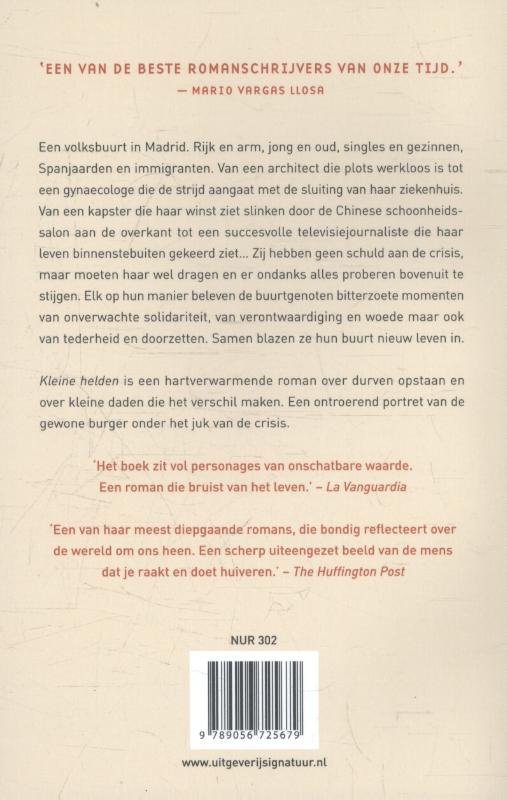 'EEN VAN DE BESTE ROMANSCHRIJVERS VAN ONZE TIJD.'
— MARIO VARGAS LLOSA

Een volksbuurt in Madrid. Rijk en arm, jong en oud, singles en gezinnen, Spanjaarden en immigranten. Van een architect die plots werkloos is tot een gynaecologe die de strijd aangaat met de sluiting van haar ziekenhuis. Van een kapster die haar winst ziet slinken door de Chinese schoonheidssalon aan de overkant tot een succesvolle televisiejournaliste die haar leven binnenstebuiten gekeerd ziet... Zij hebben geen schuld aan de crisis, maar moeten haar wel dragen en er ondanks alles proberen bovenuit te stijgen. Elk op hun manier beleven de buurtgenoten bitterzoete momenten van onverwachte solidariteit, van verontwaardiging en woede maar ook van tederheid en doorzetten. Samen blazen ze hun buurt nieuw leven in.

Kleine helden is een hartverwarmende roman over durven opstaan en over kleine daden die het verschil maken. Een ontroerend portret van de gewone burger onder het juk van de crisis.

'Het boek zit vol personages van onschatbare waarde. Een roman die bruist van het leven.' – La Vanguardia

'Een van haar meest diepgaande romans, die bondig reflecteert over de wereld om ons heen. Een scherp uiteengezet beeld van de mens dat je raakt en doet huiveren.' – The Huffington Post

NUR 302

9 789056 725679

www.uitgeverijsignatuur.nl